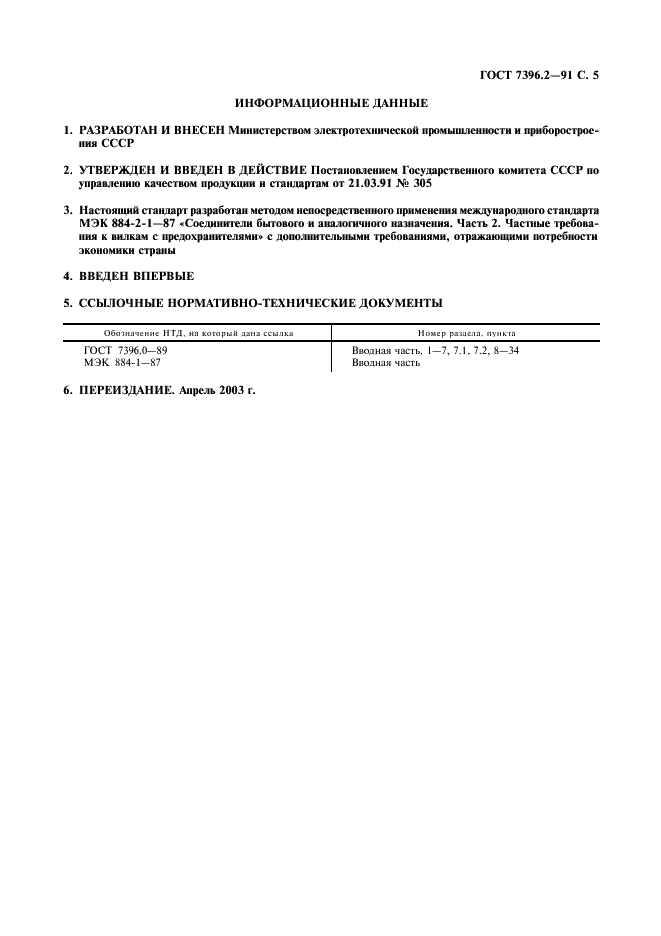 ГОСТ 7396.2—91 С. 5

ИНФОРМАЦИОННЫЕ ДАННЫЕ

1. РАЗРАБОТАН И ВНЕСЕН Министерством электротехнической промышленности и приборостроения СССР

2. УТВЕРЖДЕН И ВВЕДЕН В ДЕЙСТВИЕ Постановлением Государственного комитета СССР по управлению качеством продукции и стандартам от 21.03.91 № 305

3. Настоящий стандарт разработан методом непосредственного применения международного стандарта МЭК 884-2-1—87 «Соединители бытового и аналогичного назначения. Часть 2. Частные требования к вилкам с предохранителями» с дополнительными требованиями, отражающими потребности экономики страны

4. ВВЕДЕН ВПЕРВЫЕ

5. ССЫЛОЧНЫЕ НОРМАТИВНО-ТЕХНИЧЕСКИЕ ДОКУМЕНТЫ

| Обозначение НТД, на который дана ссылка | Номер раздела, пункта |
|---|---|
| ГОСТ 7396.0—89 | Вводная часть, 1—7, 7.1, 7.2, 8—34 |
| МЭК 884-1—87 | Вводная часть |

6. ПЕРЕИЗДАНИЕ. Апрель 2003 г.